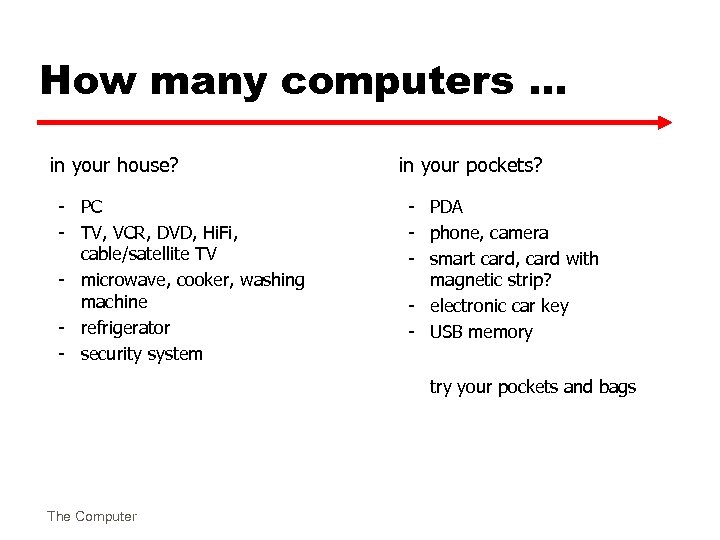 How many computers …

in your house?

- PC
- TV, VCR, DVD, HiFi, cable/satellite TV
- microwave, cooker, washing machine
- refrigerator
- security system

in your pockets?

- PDA
- phone, camera
- smart card, card with magnetic strip?
- electronic car key
- USB memory

try your pockets and bags

The Computer